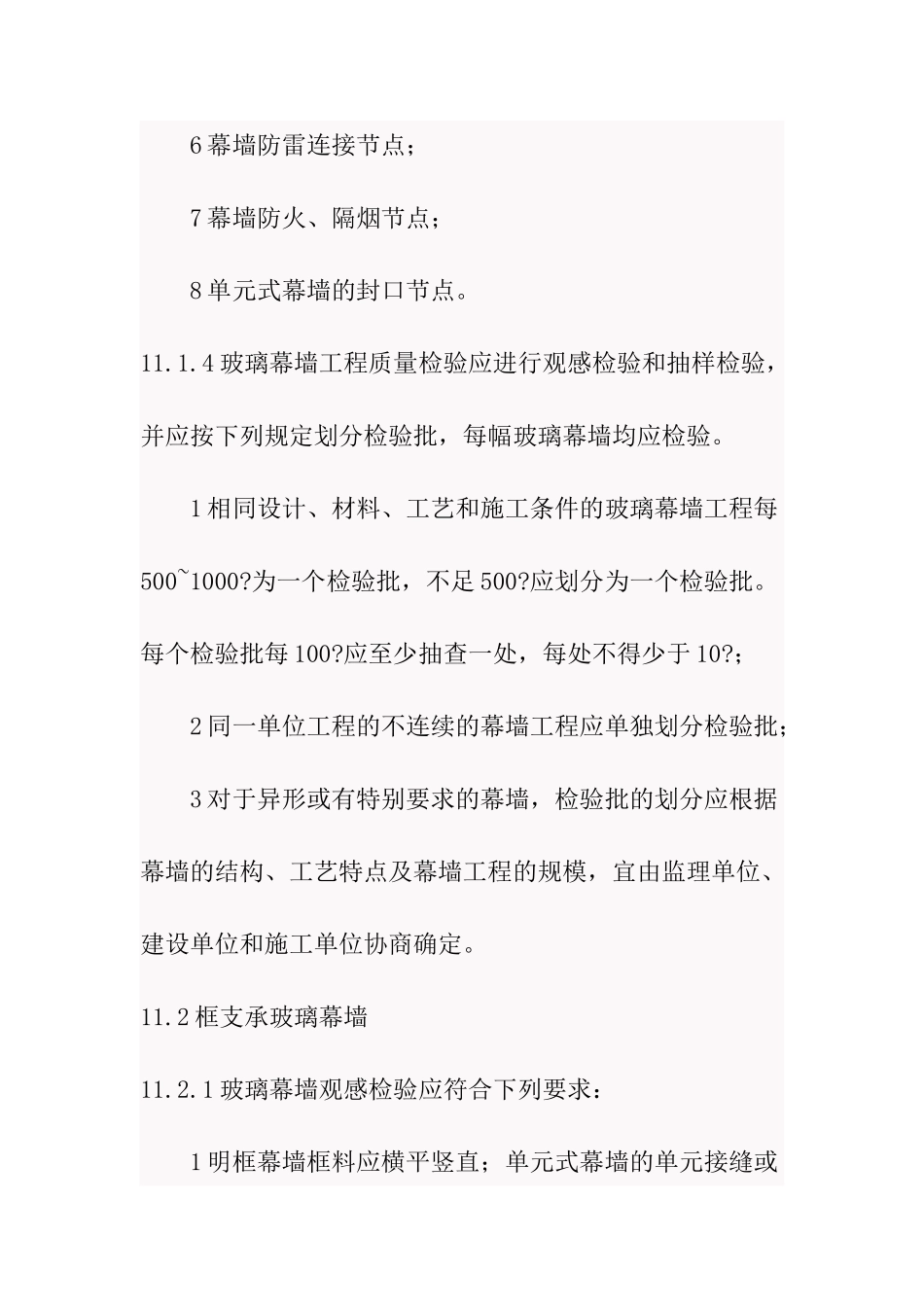 6 幕墙防雷连接节点；

7 幕墙防火、隔烟节点；

8 单元式幕墙的封口节点。

11.1.4 玻璃幕墙工程质量检验应进行观感检验和抽样检验，并应按下列规定划分检验批，每幅玻璃幕墙均应检验。

1 相同设计、材料、工艺和施工条件的玻璃幕墙工程每 500~1000?为一个检验批，不足 500?应划分为一个检验批。每个检验批每 100?应至少抽查一处，每处不得少于 10?；

2 同一单位工程的不连续的幕墙工程应单独划分检验批；

3 对于异形或有特别要求的幕墙，检验批的划分应根据幕墙的结构、工艺特点及幕墙工程的规模，宜由监理单位、建设单位和施工单位协商确定。

11.2 框支承玻璃幕墙

11.2.1 玻璃幕墙观感检验应符合下列要求：

1 明框幕墙框料应横平竖直；单元式幕墙的单元接缝或